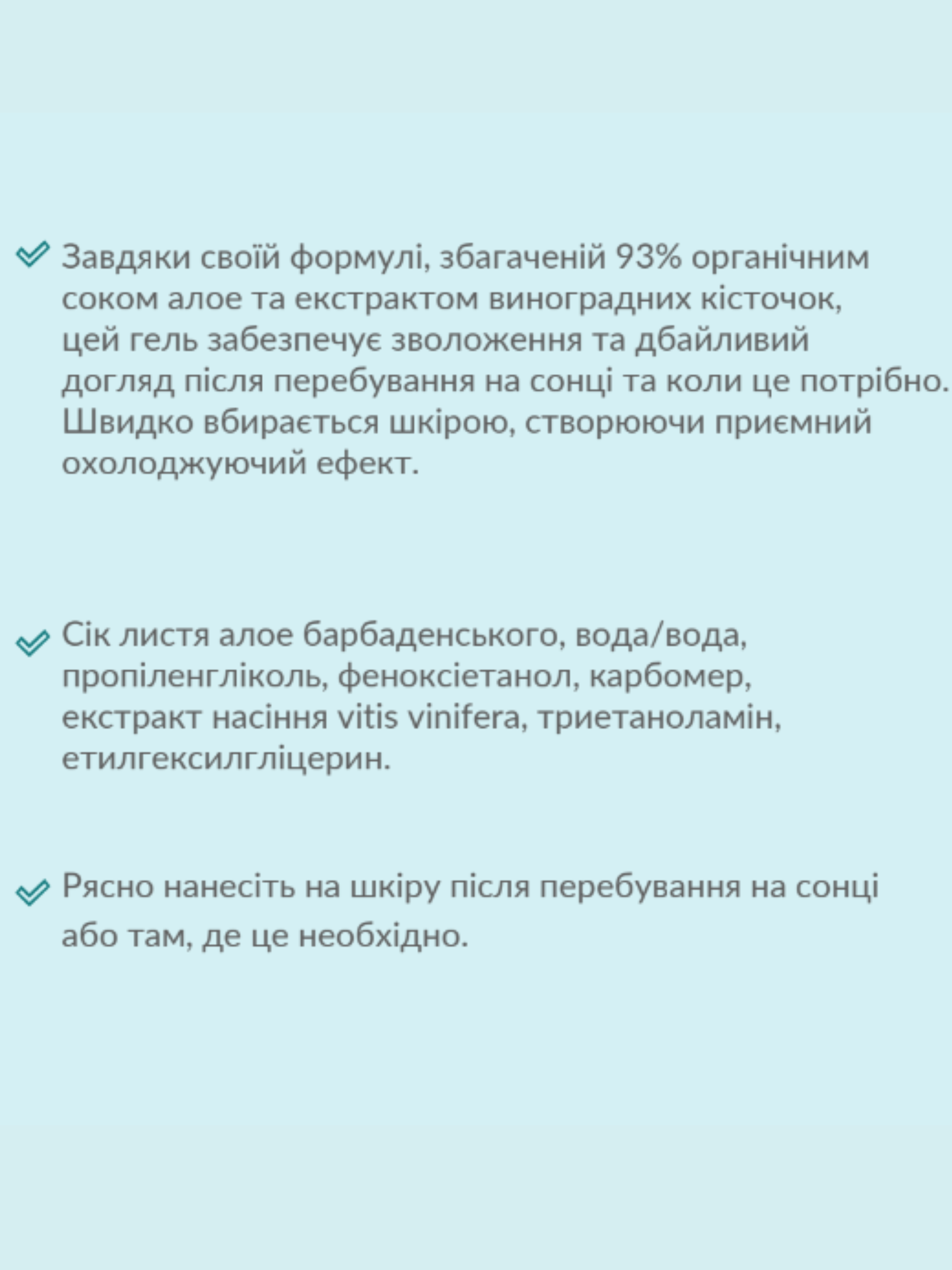 Завдяки своїй формулі, збагаченій 93% органічним соком алое та екстрактом виноградних кісточок, цей гель забезпечує зволоження та дбайливий догляд після перебування на сонці та коли це потрібно. Швидко вбирається шкірою, створюючи приємний охолоджуючий ефект.

Сік листя алое барбаденського, вода/вода, пропіленгліколь, феноксіетанол, карбомер, екстракт насіння vitis vinifera, триетаноламін, етилгексилгліцерин.

Рясно нанесіть на шкіру після перебування на сонці або там, де це необхідно.